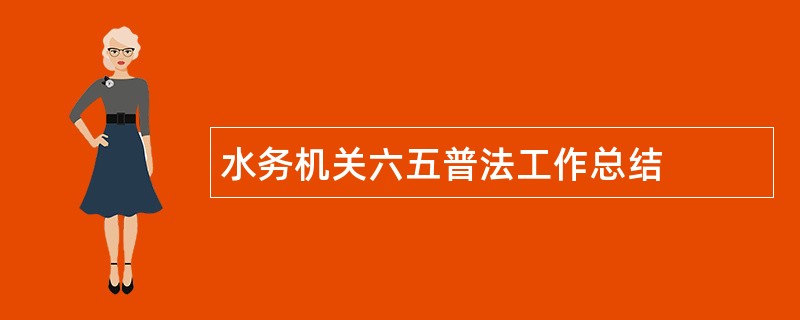 水务机关六五普法工作总结